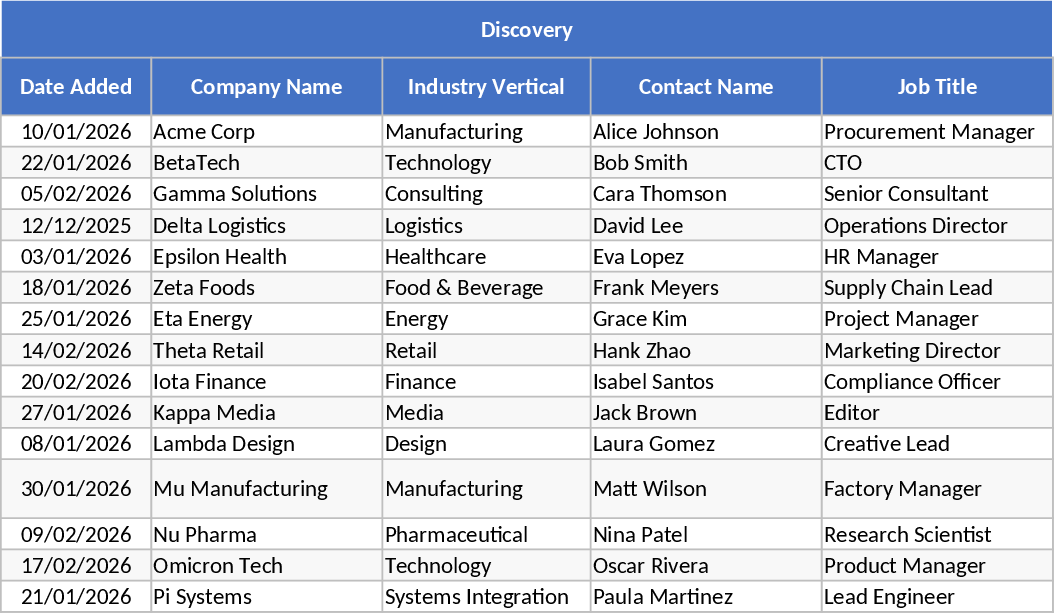 Discovery

| Date Added | Company Name | Industry Vertical | Contact Name | Job Title |
|---|---|---|---|---|
| 10/01/2026 | Acme Corp | Manufacturing | Alice Johnson | Procurement Manager |
| 22/01/2026 | BetaTech | Technology | Bob Smith | CTO |
| 05/02/2026 | Gamma Solutions | Consulting | Cara Thomson | Senior Consultant |
| 12/12/2025 | Delta Logistics | Logistics | David Lee | Operations Director |
| 03/01/2026 | Epsilon Health | Healthcare | Eva Lopez | HR Manager |
| 18/01/2026 | Zeta Foods | Food & Beverage | Frank Meyers | Supply Chain Lead |
| 25/01/2026 | Eta Energy | Energy | Grace Kim | Project Manager |
| 14/02/2026 | Theta Retail | Retail | Hank Zhao | Marketing Director |
| 20/02/2026 | Iota Finance | Finance | Isabel Santos | Compliance Officer |
| 27/01/2026 | Kappa Media | Media | Jack Brown | Editor |
| 08/01/2026 | Lambda Design | Design | Laura Gomez | Creative Lead |
| 30/01/2026 | Mu Manufacturing | Manufacturing | Matt Wilson | Factory Manager |
| 09/02/2026 | Nu Pharma | Pharmaceutical | Nina Patel | Research Scientist |
| 17/02/2026 | Omicron Tech | Technology | Oscar Rivera | Product Manager |
| 21/01/2026 | Pi Systems | Systems Integration | Paula Martinez | Lead Engineer |